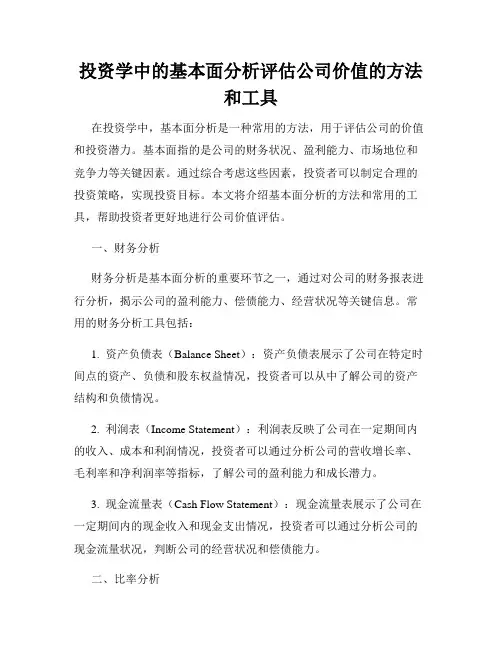 投资学中的基本面分析评估公司价值的方法和工具

在投资学中，基本面分析是一种常用的方法，用于评估公司的价值和投资潜力。基本面指的是公司的财务状况、盈利能力、市场地位和竞争力等关键因素。通过综合考虑这些因素，投资者可以制定合理的投资策略，实现投资目标。本文将介绍基本面分析的方法和常用的工具，帮助投资者更好地进行公司价值评估。

一、财务分析

财务分析是基本面分析的重要环节之一，通过对公司的财务报表进行分析，揭示公司的盈利能力、偿债能力、经营状况等关键信息。常用的财务分析工具包括：

1. 资产负债表（Balance Sheet）：资产负债表展示了公司在特定时间点的资产、负债和股东权益情况，投资者可以从中了解公司的资产结构和负债情况。

2. 利润表（Income Statement）：利润表反映了公司在一定期间内的收入、成本和利润情况，投资者可以通过分析公司的营收增长率、毛利率和净利润率等指标，了解公司的盈利能力和成长潜力。

3. 现金流量表（Cash Flow Statement）：现金流量表展示了公司在一定期间内的现金收入和现金支出情况，投资者可以通过分析公司的现金流量状况，判断公司的经营状况和偿债能力。

二、比率分析